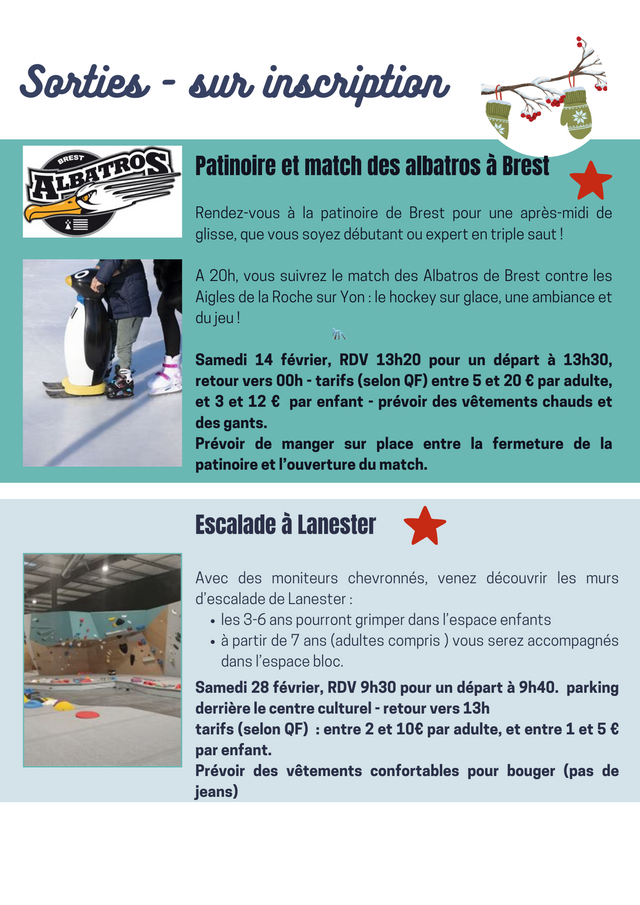 Sorties - sur inscription

BREST
ALBATROS

Patinoire et match des albatros à Brest

Rendez-vous à la patinoire de Brest pour une après-midi de glisse, que vous soyez débutant ou expert en triple saut !

A 20h, vous suivrez le match des Albatros de Brest contre les Aigles de la Roche sur Yon : le hockey sur glace, une ambiance et du jeu !

Samedi 14 février, RDV 13h20 pour un départ à 13h30, retour vers 00h - tarifs (selon QF) entre 5 et 20 € par adulte, et 3 et 12 € par enfant - prévoir des vêtements chauds et des gants.
Prévoir de manger sur place entre la fermeture de la patinoire et l'ouverture du match.

Escalade à Lanester

Avec des moniteurs chevronnés, venez découvrir les murs d'escalade de Lanester :
• les 3-6 ans pourront grimper dans l'espace enfants
• à partir de 7 ans (adultes compris ) vous serez accompagnés dans l'espace bloc.

Samedi 28 février, RDV 9h30 pour un départ à 9h40. parking derrière le centre culturel - retour vers 13h
tarifs (selon QF) : entre 2 et 10€ par adulte, et entre 1 et 5 € par enfant.
Prévoir des vêtements confortables pour bouger (pas de jeans)